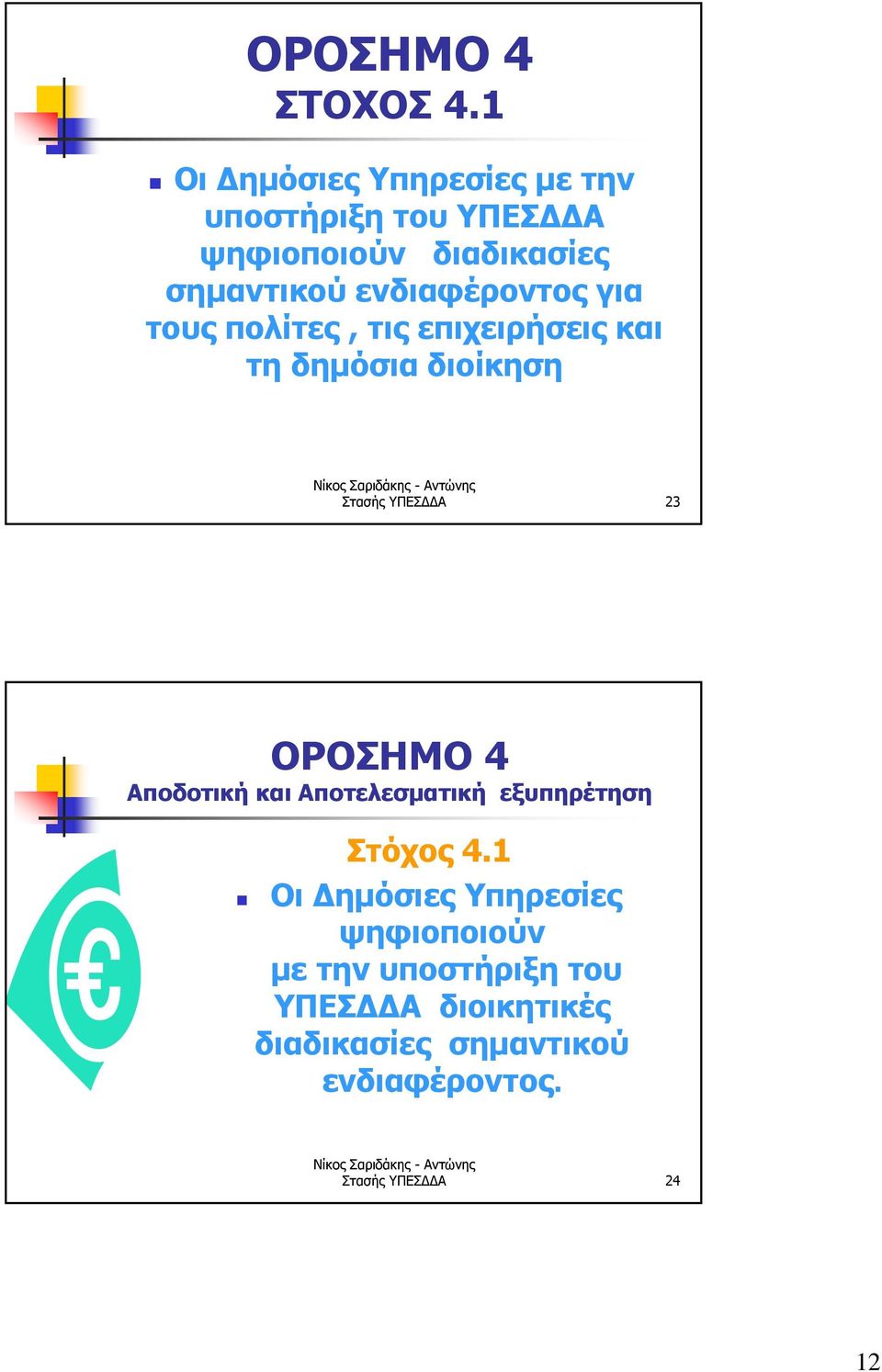 ΟΡΟΣΗΜΟ 4
ΣΤΟΧΟΣ 4.1

Οι Δημόσιες Υπηρεσίες με την υποστήριξη του ΥΠΕΣΔΔΑ ψηφιοποιούν διαδικασίες σημαντικού ενδιαφέροντος για τους πολίτες , τις επιχειρήσεις και τη δημόσια διοίκηση

Νίκος Σαριδάκης - Αντώνης Στασής ΥΠΕΣΔΔΑ

23

ΟΡΟΣΗΜΟ 4
Αποδοτική και Αποτελεσματική εξυπηρέτηση

Στόχος 4.1

Οι Δημόσιες Υπηρεσίες ψηφιοποιούν με την υποστήριξη του ΥΠΕΣΔΔΑ διοικητικές διαδικασίες σημαντικού ενδιαφέροντος.

€

Νίκος Σαριδάκης - Αντώνης Στασής ΥΠΕΣΔΔΑ

24

12